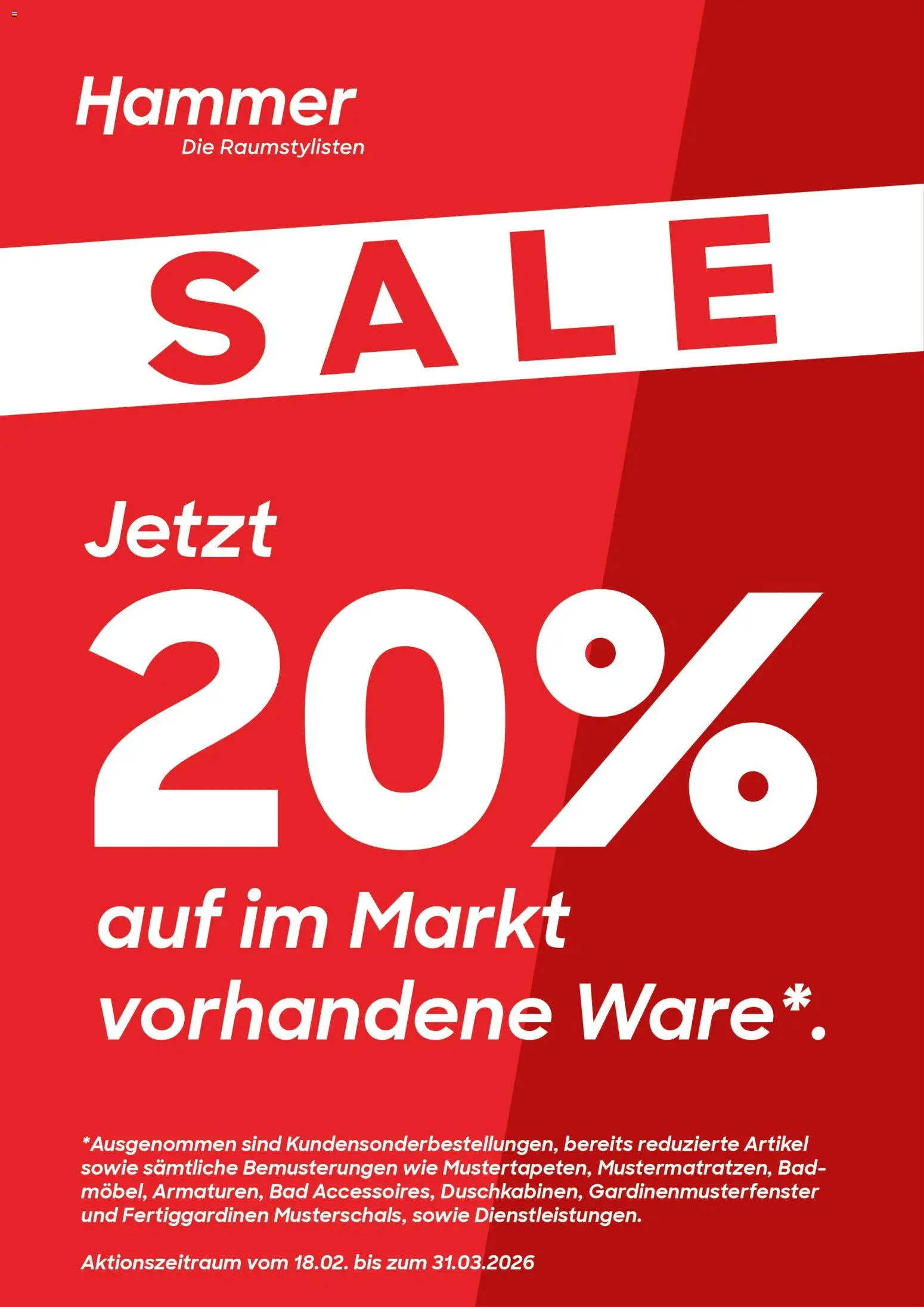 Hammer
Die Raumstylisten

SALE

Jetzt
20%
auf im Markt vorhandene Ware*.

*Ausgenommen sind Kundensonderbestellungen, bereits reduzierte Artikel sowie sämtliche Bemusterungen wie Mustertapeten, Mustermatratzen, Badmöbel, Armaturen, Bad Accessoires, Duschkabinen, Gardinenmusterfenster und Fertiggardinen Musterschals, sowie Dienstleistungen.

Aktionszeitraum vom 18.02. bis zum 31.03.2026